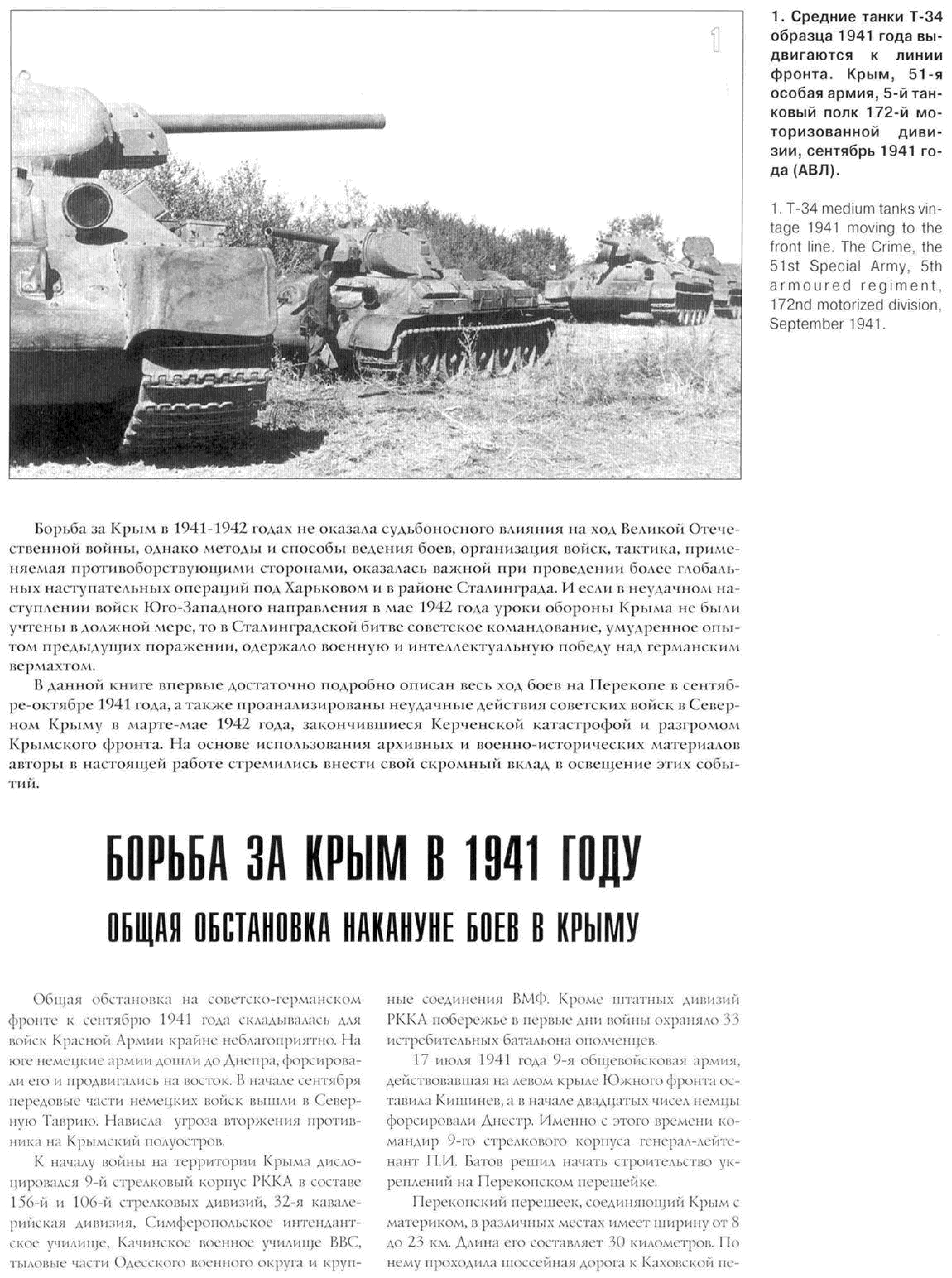 1

1. Средние танки Т-34 образца 1941 года выдвигаются к линии фронта. Крым, 51-я особая армия, 5-й танковый полк 172-й моторизованной дивизии, сентябрь 1941 года (АВЛ).

1. T-34 medium tanks vintage 1941 moving to the front line. The Crime, the 51st Special Army, 5th armoured regiment, 172nd motorized division, September 1941.

Борьба за Крым в 1941-1942 годах не оказала судьбоносного влияния на ход Великой Отечественной войны, однако методы и способы ведения боев, организация войск, тактика, применяемая противоборствующими сторонами, оказалась важной при проведении более глобальных наступательных операций под Харьковом и в районе Сталинграда. И если в неудачном наступлении войск Юго-Западного направления в мае 1942 года уроки обороны Крыма не были учтены в должной мере, то в Сталинградской битве советское командование, умудренное опытом предыдущих поражении, одержало военную и интеллектуальную победу над германским вермахтом.

В данной книге впервые достаточно подробно описан весь ход боев на Перекопе в сентябре-октябре 1941 года, а также проанализированы неудачные действия советских войск в Северном Крыму в марте-мае 1942 года, закончившиеся Керченской катастрофой и разгромом Крымского фронта. На основе использования архивных и военно-исторических материалов авторы в настоящей работе стремились внести свой скромный вклад в освещение этих событий.

БОРЬБА ЗА КРЫМ В 1941 ГОДУ

ОБЩАЯ ОБСТАНОВКА НАКАНУНЕ БОЕВ В КРЫМУ

Общая обстановка на советско-германском фронте к сентябрю 1941 года складывалась для войск Красной Армии крайне неблагоприятно. На юге немецкие армии дошли до Днепра, форсировали его и продвигались на восток. В начале сентября передовые части немецких войск вышли в Северную Таврию. Нависла угроза вторжения противника на Крымский полуостров.

К началу войны на территории Крыма дислоцировался 9-й стрелковый корпус РККА в составе 156-й и 106-й стрелковых дивизий, 32-я кавалерийская дивизия, Симферопольское интендантское училище, Качинское военное училище ВВС, тыловые части Одесского военного округа и крупные соединения ВМФ. Кроме штатных дивизий РККА побережье в первые дни войны охраняло 33 истребительных батальона ополченцев.

17 июля 1941 года 9-я общевойсковая армия, действовавшая на левом крыле Южного фронта оставила Кишинев, а в начале двадцатых чисел немцы форсировали Днестр. Именно с этого времени командир 9-го стрелкового корпуса генерал-лейтенант П.И. Батов решил начать строительство укреплений на Перекопском перешейке.

Перекопский перешеек, соединяющий Крым с материком, в различных местах имеет ширину от 8 до 23 км. Длина его составляет 30 километров. По нему проходила шоссейная дорога к Каховской пе-